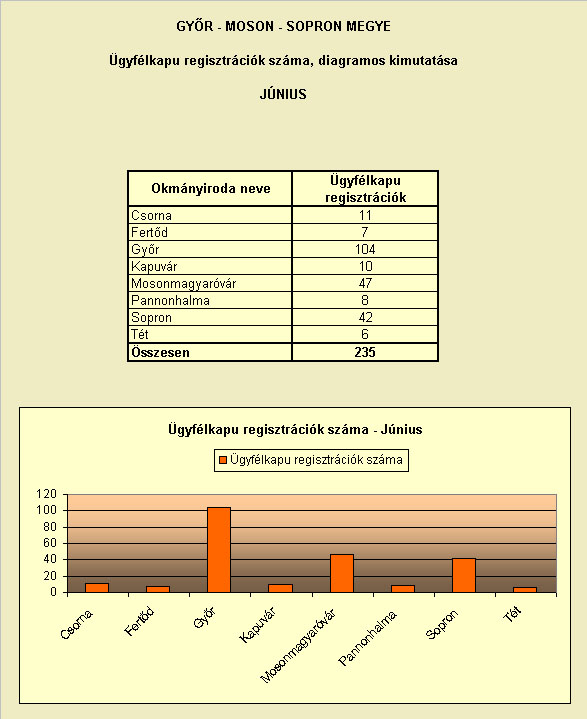 GYŐR - MOSON - SOPRON MEGYE

Ügyfélkapu regisztrációk száma, diagramos kimutatása

JÚNIUS

| Okmányiroda neve | Ügyfélkapu regisztrációk |
|---|---|
| Csorna | 11 |
| Fertőd | 7 |
| Győr | 104 |
| Kapuvár | 10 |
| Mosonmagyaróvár | 47 |
| Pannonhalma | 8 |
| Sopron | 42 |
| Tét | 6 |
| Összesen | 235 |

Ügyfélkapu regisztrációk száma - Június

Ügyfélkapu regisztrációk száma

120
100
80
60
40
20
0

Csorna
Fertőd
Győr
Kapuvár
Mosonmagyaróvár
Pannonhalma
Sopron
Tét